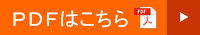 PDFはこちら PDF